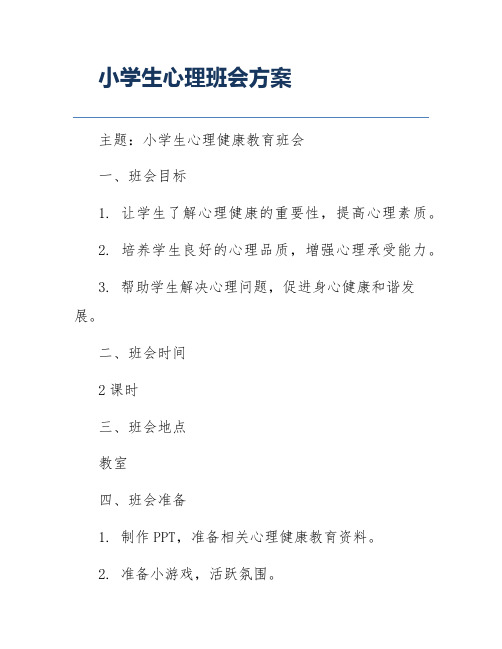 小学生心理班会方案

主题：小学生心理健康教育班会

一、班会目标

1. 让学生了解心理健康的重要性，提高心理素质。

2. 培养学生良好的心理品质，增强心理承受能力。

3. 帮助学生解决心理问题，促进身心健康和谐发展。

二、班会时间

2课时

三、班会地点

教室

四、班会准备

1. 制作PPT，准备相关心理健康教育资料。

2. 准备小游戏，活跃氛围。